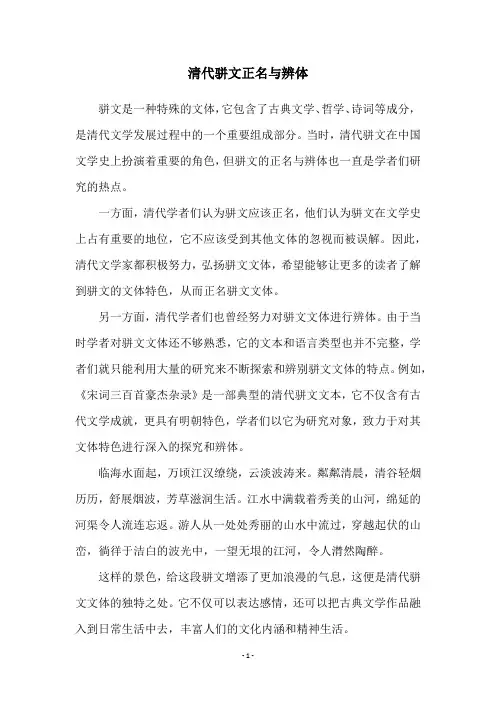 清代骈文正名与辨体

骈文是一种特殊的文体，它包含了古典文学、哲学、诗词等成分，是清代文学发展过程中的一个重要组成部分。当时，清代骈文在中国文学史上扮演着重要的角色，但骈文的正名与辨体也一直是学者们研究的热点。

一方面，清代学者们认为骈文应该正名，他们认为骈文在文学史上占有重要的地位，它不应该受到其他文体的忽视而被误解。因此，清代文学家都积极努力，弘扬骈文文体，希望能够让更多的读者了解到骈文的文体特色，从而正名骈文文体。

另一方面，清代学者们也曾经努力对骈文文体进行辨体。由于当时学者对骈文文体还不够熟悉，它的文本和语言类型也并不完整，学者们就只能利用大量的研究来不断探索和辨别骈文文体的特点。例如，《宋词三百首豪杰杂录》是一部典型的清代骈文文本，它不仅含有古代文学成就，更具有明朝特色，学者们以它为研究对象，致力于对其文体特色进行深入的探究和辨体。

临海水面起，万顷江汉缭绕，云淡波涛来。飘飘清晨，清谷轻烟历历，舒展烟波，芳草滋润生活。江水中满载着秀美的山河，绵延的河渠令人流连忘返。游人从一处处秀丽的山水中流过，穿越起伏的山峦，徜徉于洁白的波光中，一望无垠的江河，令人潸然陶醉。

这样的景色，给这段骈文增添了更加浪漫的气息，这便是清代骈文文体的独特之处。它不仅可以表达感情，还可以把古典文学作品融入到日常生活中去，丰富人们的文化内涵和精神生活。

- 1 -